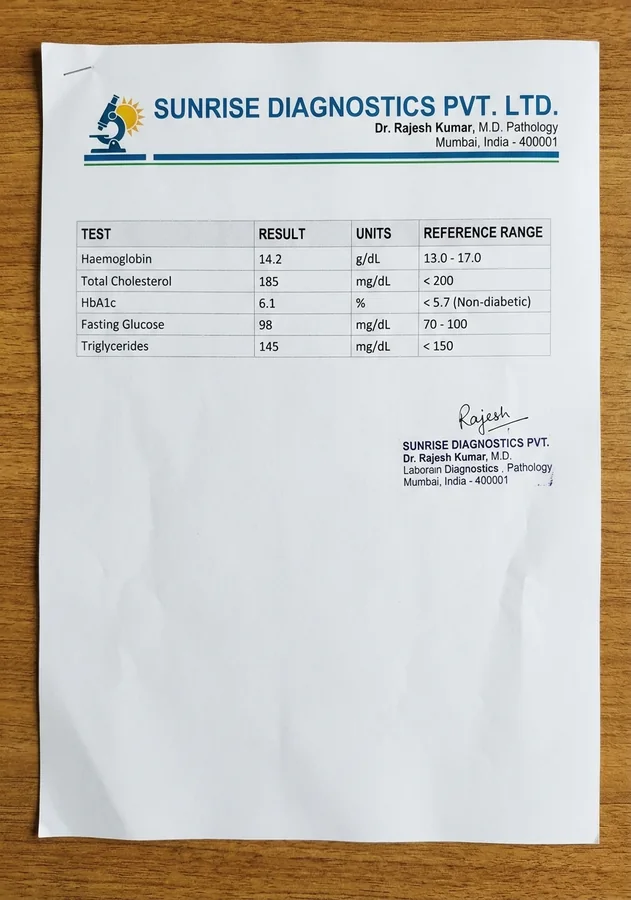 SUNRISE DIAGNOSTICS PVT. LTD.
Dr. Rajesh Kumar, M.D. Pathology
Mumbai, India - 400001

| TEST | RESULT | UNITS | REFERENCE RANGE |
|---|---|---|---|
| Haemoglobin | 14.2 | g/dL | 13.0 - 17.0 |
| Total Cholesterol | 185 | mg/dL | < 200 |
| HbA1c | 6.1 | % | < 5.7 (Non-diabetic) |
| Fasting Glucose | 98 | mg/dL | 70 - 100 |
| Triglycerides | 145 | mg/dL | < 150 |

Rajesh
SUNRISE DIAGNOSTICS PVT.
Dr. Rajesh Kumar, M.D.
Laborain Diagnostics . Pathology
Mumbai, India - 400001